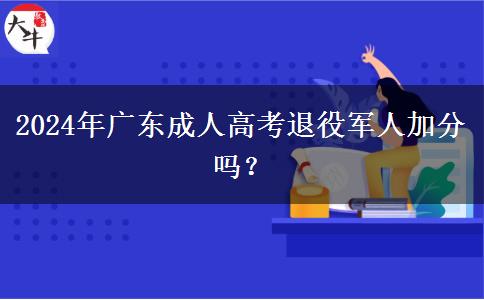 大牛

2024年广东成人高考退役军人加分吗？